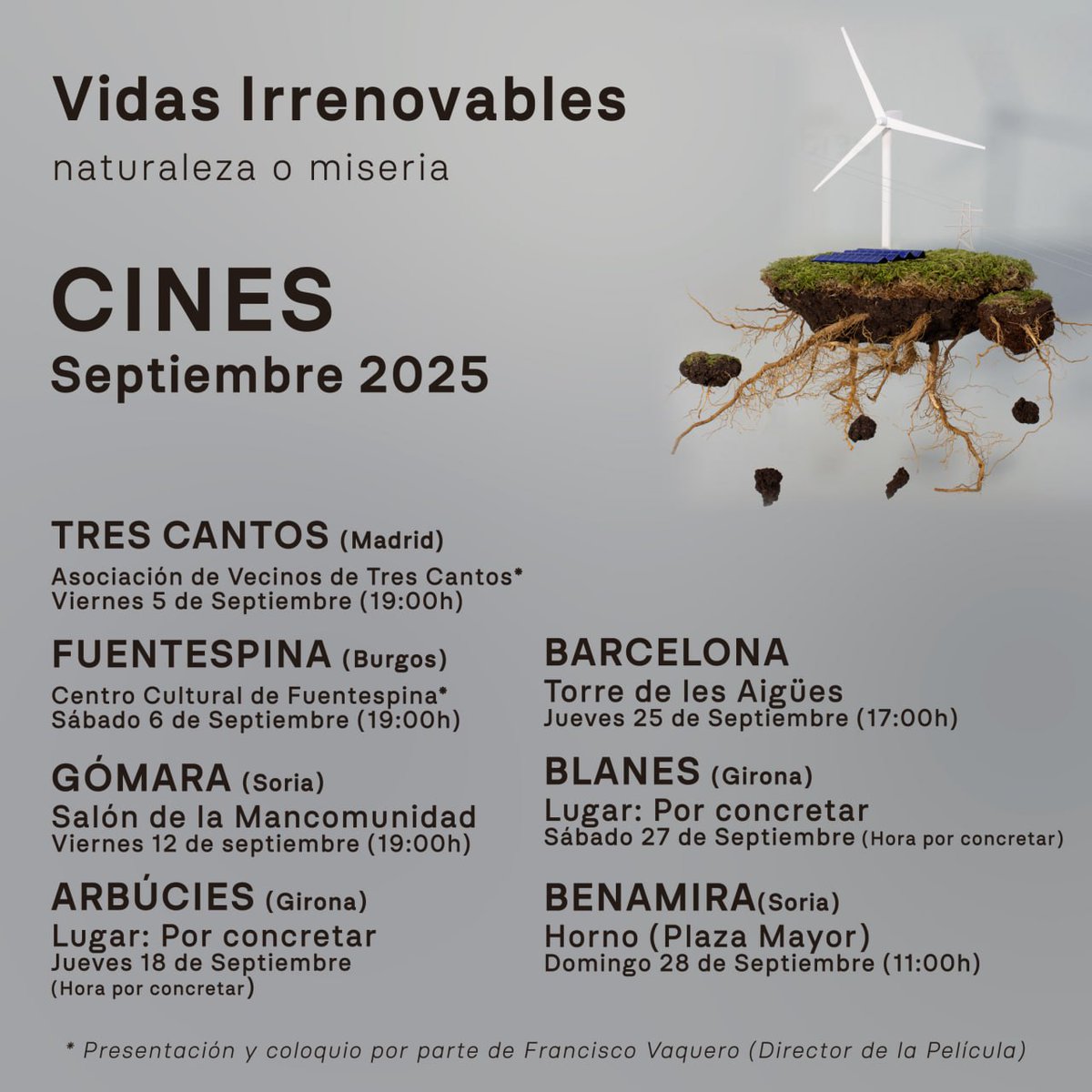 Vidas Irrenovables
naturaleza o miseria

CINES
Septiembre 2025

TRES CANTOS (Madrid)
Asociación de Vecinos de Tres Cantos*
Viernes 5 de Septiembre (19:00h)

FUENTESPINA (Burgos)
Centro Cultural de Fuentespina*
Sábado 6 de Septiembre (19:00h)

GÓMARA (Soria)
Salón de la Mancomunidad
Viernes 12 de septiembre (19:00h)

ARBÚCIES (Girona)
Lugar: Por concretar
Jueves 18 de Septiembre
(Hora por concretar)

BARCELONA
Torre de les Aigües
Jueves 25 de Septiembre (17:00h)

BLANES (Girona)
Lugar: Por concretar
Sábado 27 de Septiembre (Hora por concretar)

BENAMIRA(Soria)
Horno (Plaza Mayor)
Domingo 28 de Septiembre (11:00h)

* Presentación y coloquio por parte de Francisco Vaquero (Director de la Película)